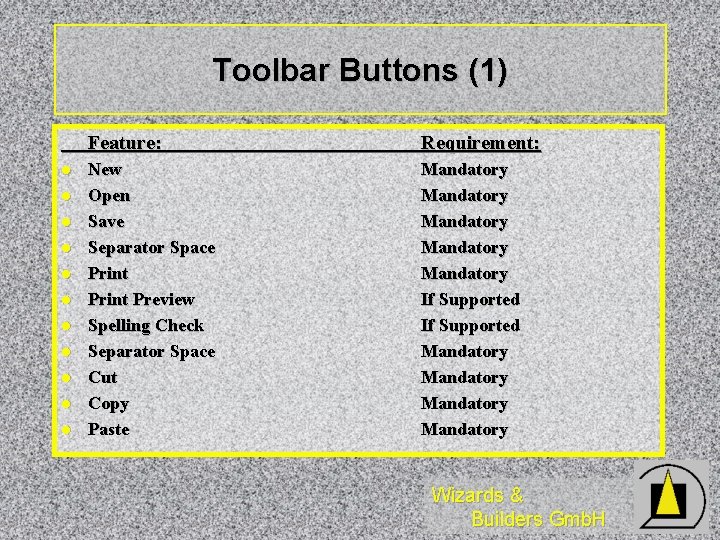 Toolbar Buttons (1)

Feature: Requirement:
• New Mandatory
• Open Mandatory
• Save Mandatory
• Separator Space Mandatory
• Print Mandatory
• Print Preview If Supported
• Spelling Check If Supported
• Separator Space Mandatory
• Cut Mandatory
• Copy Mandatory
• Paste Mandatory

Wizards &
Builders GmbH